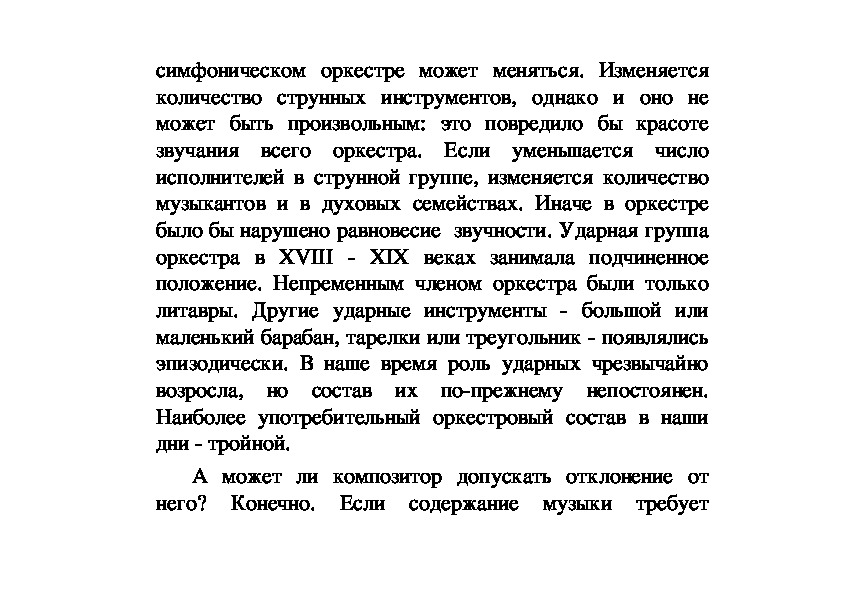 симфоническом оркестре может меняться. Изменяется количество струнных инструментов, однако и оно не может быть произвольным: это повредило бы красоте звучания всего оркестра. Если уменьшается число исполнителей в струнной группе, изменяется количество музыкантов и в духовых семействах. Иначе в оркестре было бы нарушено равновесие звучности. Ударная группа оркестра в XVIII - XIX веках занимала подчиненное положение. Непременным членом оркестра были только литавры. Другие ударные инструменты - большой или маленький барабан, тарелки или треугольник - появлялись эпизодически. В наше время роль ударных чрезвычайно возросла, но состав их по-прежнему непостоянен. Наиболее употребительный оркестровый состав в наши дни - тройной.

А может ли композитор допускать отклонение от него? Конечно. Если содержание музыки требует